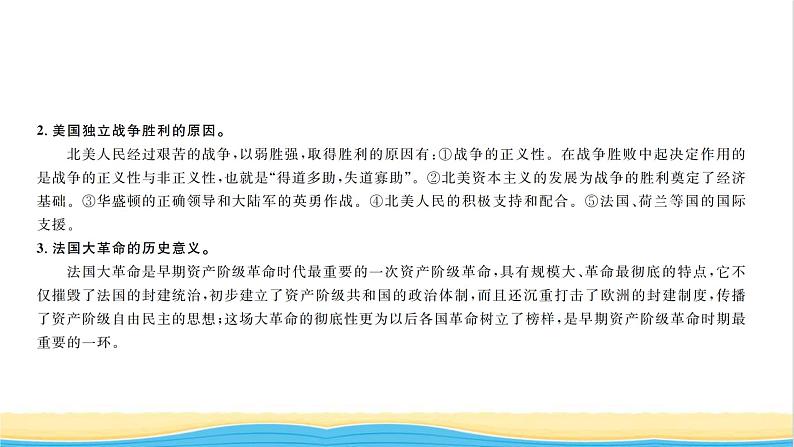 2. 美国独立战争胜利的原因。

北美人民经过艰苦的战争，以弱胜强，取得胜利的原因有：①战争的正义性。在战争胜败中起决定作用的是战争的正义性与非正义性，也就是“得道多助，失道寡助”。②北美资本主义的发展为战争的胜利奠定了经济基础。③华盛顿的正确领导和大陆军的英勇作战。④北美人民的积极支持和配合。⑤法国、荷兰等国的国际支援。

3. 法国大革命的历史意义。

法国大革命是早期资产阶级革命时代最重要的一次资产阶级革命，具有规模大、革命最彻底的特点，它不仅摧毁了法国的封建统治，初步建立了资产阶级共和国的政治体制，而且还沉重打击了欧洲的封建制度，传播了资产阶级自由民主的思想；这场大革命的彻底性更为以后各国革命树立了榜样，是早期资产阶级革命时期最重要的一环。